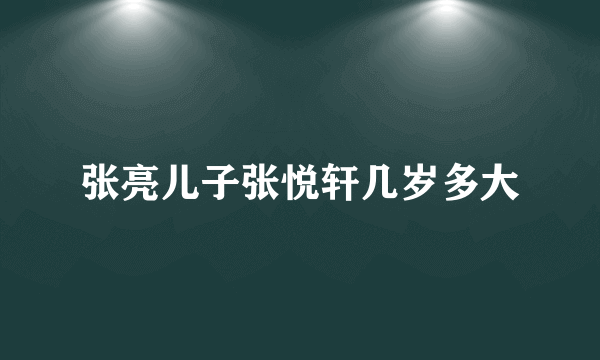 张亮儿子张悦轩几岁多大